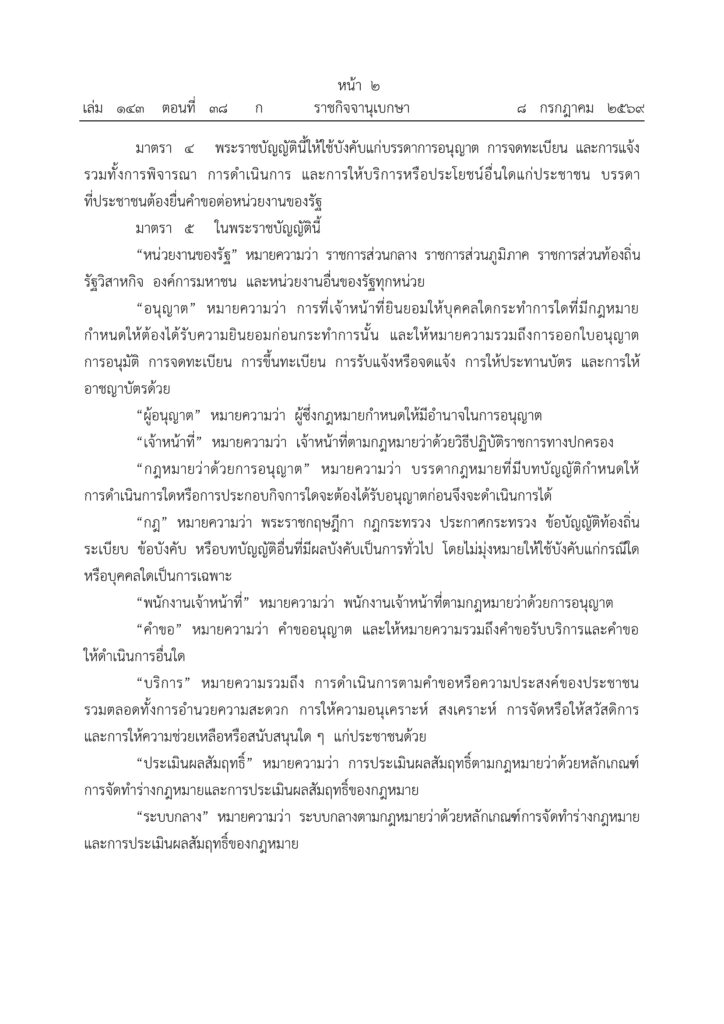 หน้า ๒
เล่ม ๑๔๓ ตอนที่ ๓๘ ก ราชกิจจานุเบกษา ๘ กรกฎาคม ๒๕๖๙

มาตรา ๔ พระราชบัญญัตินี้ให้ใช้บังคับแก่บรรดาการอนุญาต การจดทะเบียน และการแจ้ง รวมทั้งการพิจารณา การดำเนินการ และการให้บริการหรือประโยชน์อื่นใดแก่ประชาชน บรรดาที่ประชาชนต้องยื่นคำขอต่อหน่วยงานของรัฐ

มาตรา ๕ ในพระราชบัญญัตินี้

“หน่วยงานของรัฐ” หมายความว่า ราชการส่วนกลาง ราชการส่วนภูมิภาค ราชการส่วนท้องถิ่น รัฐวิสาหกิจ องค์การมหาชน และหน่วยงานอื่นของรัฐทุกหน่วย

“อนุญาต” หมายความว่า การที่เจ้าหน้าที่ยินยอมให้บุคคลใดกระทำการใดที่มีกฎหมายกำหนดให้ต้องได้รับความยินยอมก่อนกระทำการนั้น และให้หมายความรวมถึงการออกใบอนุญาต การอนุมัติ การจดทะเบียน การขึ้นทะเบียน การรับแจ้งหรือจดแจ้ง การให้ประทานบัตร และการให้อาชญาบัตรด้วย

“ผู้อนุญาต” หมายความว่า ผู้ซึ่งกฎหมายกำหนดให้มีอำนาจในการอนุญาต

“เจ้าหน้าที่” หมายความว่า เจ้าหน้าที่ตามกฎหมายว่าด้วยวิธีปฏิบัติราชการทางปกครอง

“กฎหมายว่าด้วยการอนุญาต” หมายความว่า บรรดากฎหมายที่มีบทบัญญัติกำหนดให้การดำเนินการใดหรือการประกอบกิจการใดจะต้องได้รับอนุญาตก่อนจึงจะดำเนินการได้

“กฎ” หมายความว่า พระราชกฤษฎีกา กฎกระทรวง ประกาศกระทรวง ข้อบัญญัติท้องถิ่น ระเบียบ ข้อบังคับ หรือบทบัญญัติอื่นที่มีผลบังคับเป็นการทั่วไป โดยไม่มุ่งหมายให้ใช้บังคับแก่กรณีใดหรือบุคคลใดเป็นการเฉพาะ

“พนักงานเจ้าหน้าที่” หมายความว่า พนักงานเจ้าหน้าที่ตามกฎหมายว่าด้วยการอนุญาต

“คำขอ” หมายความว่า คำขออนุญาต และให้หมายความรวมถึงคำขอรับบริการและคำขอให้ดำเนินการอื่นใด

“บริการ” หมายความรวมถึง การดำเนินการตามคำขอหรือความประสงค์ของประชาชน รวมตลอดทั้งการอำนวยความสะดวก การให้ความอนุเคราะห์ สงเคราะห์ การจัดหรือให้สวัสดิการ และการให้ความช่วยเหลือหรือสนับสนุนใด ๆ แก่ประชาชนด้วย

“ประเมินผลสัมฤทธิ์” หมายความว่า การประเมินผลสัมฤทธิ์ตามกฎหมายว่าด้วยหลักเกณฑ์การจัดทำร่างกฎหมายและการประเมินผลสัมฤทธิ์ของกฎหมาย

“ระบบกลาง” หมายความว่า ระบบกลางตามกฎหมายว่าด้วยหลักเกณฑ์การจัดทำร่างกฎหมายและการประเมินผลสัมฤทธิ์ของกฎหมาย